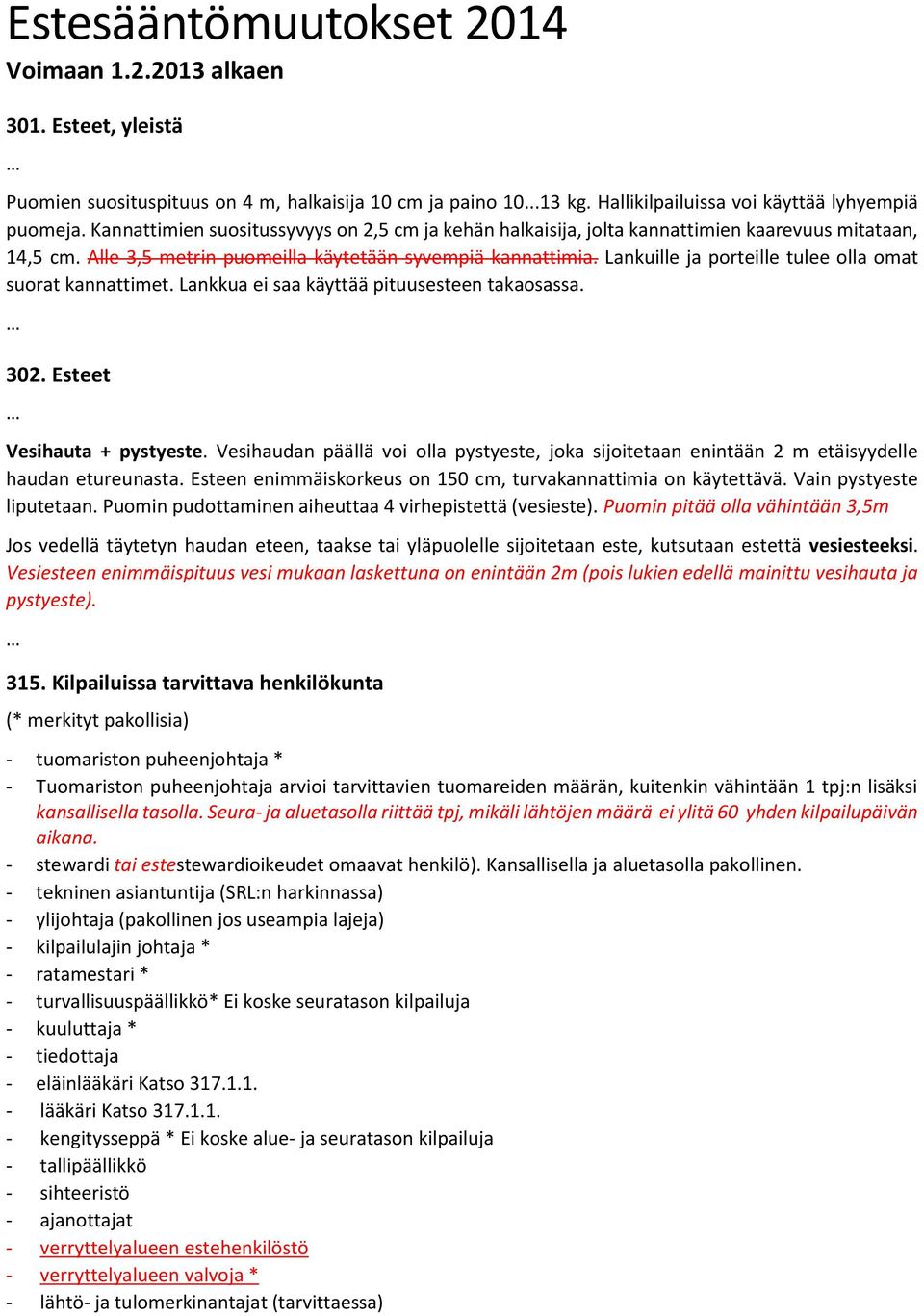 Estesääntömuutokset 2014
Voimaan 1.2.2013 alkaen

301. Esteet, yleistä

…

Puomien suosituspituus on 4 m, halkaisija 10 cm ja paino 10...13 kg. Hallikilpailuissa voi käyttää lyhyempiä puomeja. Kannattimien suositussyvyys on 2,5 cm ja kehän halkaisija, jolta kannattimien kaarevuus mitataan, 14,5 cm. Alle 3,5 metrin puomeilla käytetään syvempiä kannattimia. Lankuille ja porteille tulee olla omat suorat kannattimet. Lankkua ei saa käyttää pituusesteen takaosassa.

…

302. Esteet

…

Vesihauta + pystyeste. Vesihaudan päällä voi olla pystyeste, joka sijoitetaan enintään 2 m etäisyydelle haudan etureunasta. Esteen enimmäiskorkeus on 150 cm, turvakannattimia on käytettävä. Vain pystyeste liputetaan. Puomin pudottaminen aiheuttaa 4 virhepistettä (vesieste). Puomin pitää olla vähintään 3,5m

Jos vedellä täytetyn haudan eteen, taakse tai yläpuolelle sijoitetaan este, kutsutaan estettä vesiesteeksi. Vesiesteen enimmäispituus vesi mukaan laskettuna on enintään 2m (pois lukien edellä mainittu vesihauta ja pystyeste).

…

315. Kilpailuissa tarvittava henkilökunta

(* merkityt pakollisia)

- tuomariston puheenjohtaja *
- Tuomariston puheenjohtaja arvioi tarvittavien tuomareiden määrän, kuitenkin vähintään 1 tpj:n lisäksi kansallisella tasolla. Seura- ja aluetasolla riittää tpj, mikäli lähtöjen määrä ei ylitä 60 yhden kilpailupäivän aikana.
- stewardi tai estestewardioikeudet omaavat henkilö). Kansallisella ja aluetasolla pakollinen.
- tekninen asiantuntija (SRL:n harkinnassa)
- ylijohtaja (pakollinen jos useampia lajeja)
- kilpailulajin johtaja *
- ratamestari *
- turvallisuuspäällikkö* Ei koske seuratason kilpailuja
- kuuluttaja *
- tiedottaja
- eläinlääkäri Katso 317.1.1.
- lääkäri Katso 317.1.1.
- kengitysseppä * Ei koske alue- ja seuratason kilpailuja
- tallipäällikkö
- sihteeristö
- ajanottajat
- verryttelyalueen estehenkilöstö
- verryttelyalueen valvoja *
- lähtö- ja tulomerkinantajat (tarvittaessa)